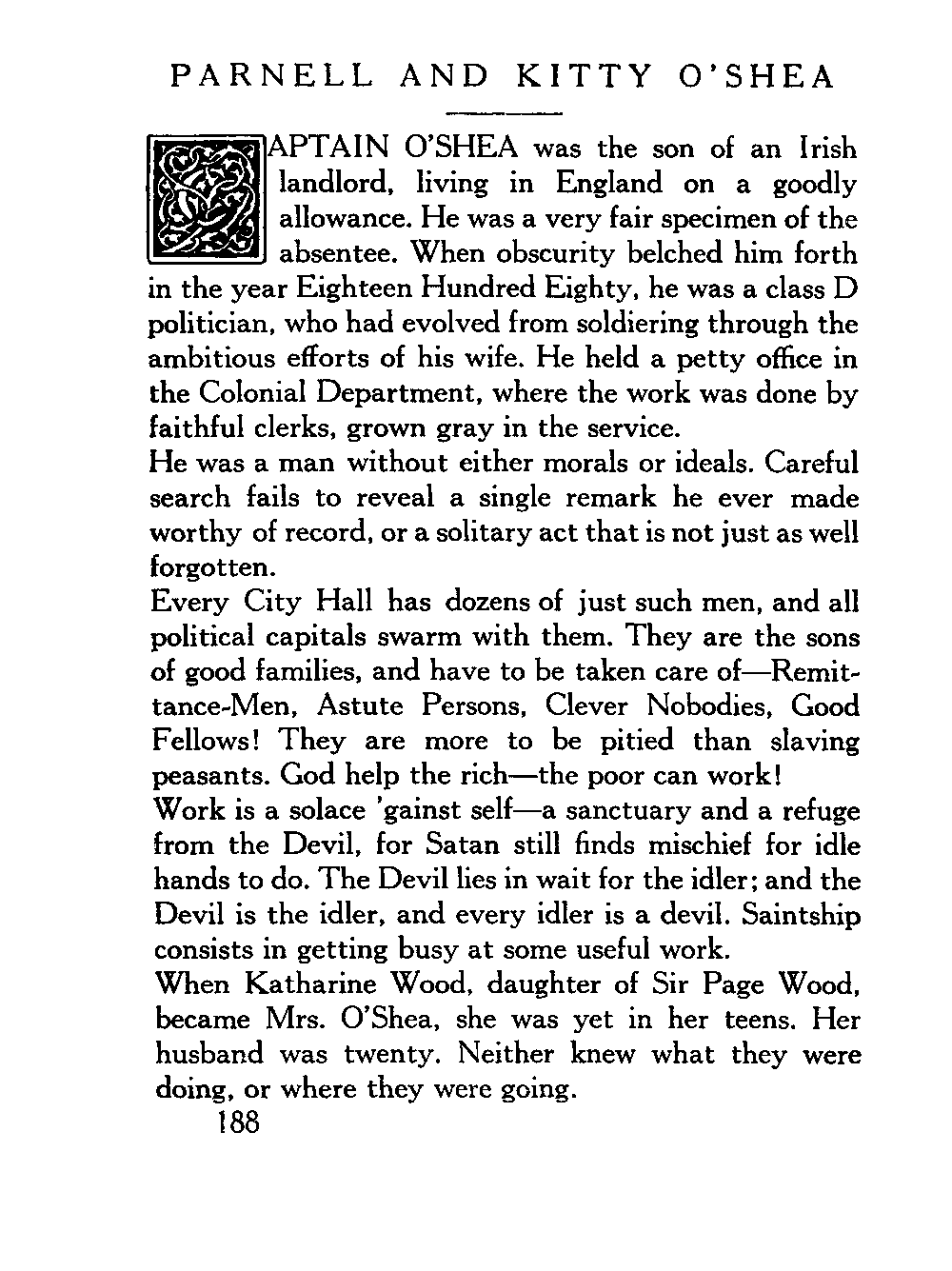 PARNELL AND KITTY O'SHEA

CAPTAIN O'SHEA was the son of an Irish landlord, living in England on a goodly allowance. He was a very fair specimen of the absentee. When obscurity belched him forth in the year Eighteen Hundred Eighty, he was a class D politician, who had evolved from soldiering through the ambitious efforts of his wife. He held a petty office in the Colonial Department, where the work was done by faithful clerks, grown gray in the service.

He was a man without either morals or ideals. Careful search fails to reveal a single remark he ever made worthy of record, or a solitary act that is not just as well forgotten.

Every City Hall has dozens of just such men, and all political capitals swarm with them. They are the sons of good families, and have to be taken care of—Remittance-Men, Astute Persons, Clever Nobodies, Good Fellows! They are more to be pitied than slaving peasants. God help the rich—the poor can work!

Work is a solace 'gainst self—a sanctuary and a refuge from the Devil, for Satan still finds mischief for idle hands to do. The Devil lies in wait for the idler; and the Devil is the idler, and every idler is a devil. Saintship consists in getting busy at some useful work.

When Katharine Wood, daughter of Sir Page Wood, became Mrs. O'Shea, she was yet in her teens. Her husband was twenty. Neither knew what they were doing, or where they were going.

188